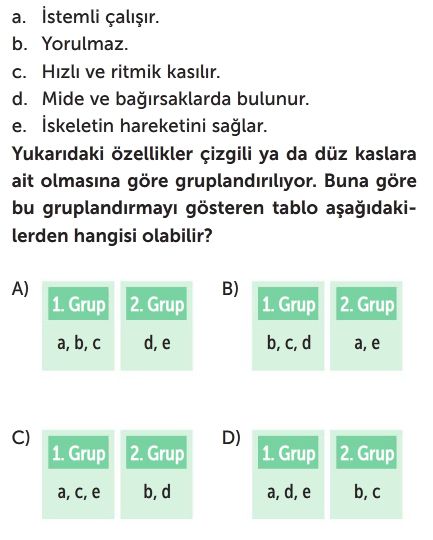 a. İstemli çalışır.
b. Yorulmaz.
c. Hızlı ve ritmik kasılır.
d. Mide ve bağırsaklarda bulunur.
e. İskeletin hareketini sağlar.

Yukarıdaki özellikler çizgili ya da düz kaslara ait olmasına göre gruplandırılıyor. Buna göre bu gruplandırmayı gösteren tablo aşağıdakilerden hangisi olabilir?

A)
| 1. Grup | 2. Grup |
|---|---|
| a, b, c | d, e |

B)
| 1. Grup | 2. Grup |
|---|---|
| b, c, d | a, e |

C)
| 1. Grup | 2. Grup |
|---|---|
| a, c, e | b, d |

D)
| 1. Grup | 2. Grup |
|---|---|
| a, d, e | b, c |